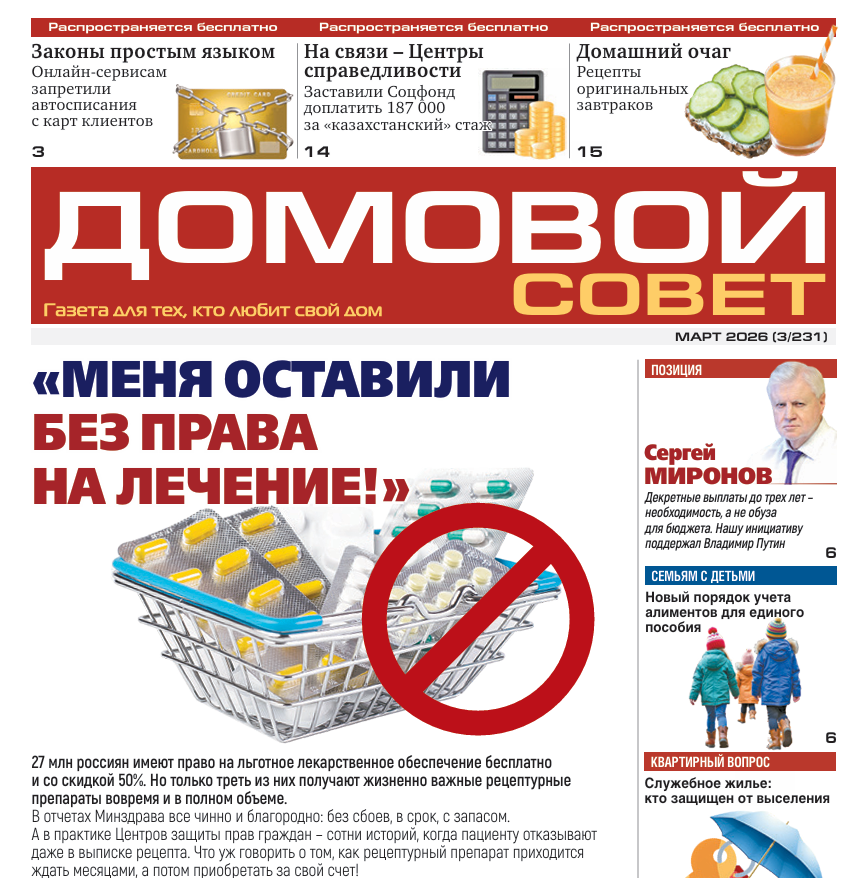 Распространяется бесплатно Распространяется бесплатно Распространяется бесплатно

Законы простым языком
Онлайн-сервисам запретили автосписания с карт клиентов
3

На связи – Центры справедливости
Заставили Соцфонд доплатить 187 000 за «казахстанский» стаж
14

Домашний очаг
Рецепты оригинальных завтраков
15

ДОМОВОЙ СОВЕТ
Газета для тех, кто любит свой дом

МАРТ 2026 (3/231)

«МЕНЯ ОСТАВИЛИ БЕЗ ПРАВА НА ЛЕЧЕНИЕ!»

27 млн россиян имеют право на льготное лекарственное обеспечение бесплатно и со скидкой 50%. Но только треть из них получают жизненно важные рецептурные препараты вовремя и в полном объеме.

В отчетах Минздрава все чинно и благородно: без сбоев, в срок, с запасом.

А в практике Центров защиты прав граждан – сотни историй, когда пациенту отказывают даже в выписке рецепта. Что уж говорить о том, как рецептурный препарат приходится ждать месяцами, а потом приобретать за свой счет!

ПОЗИЦИЯ
Сергей МИРОНОВ
Декретные выплаты до трех лет – необходимость, а не обуза для бюджета. Нашу инициативу поддержал Владимир Путин
6

СЕМЬЯМ С ДЕТЬМИ
Новый порядок учета алиментов для единого пособия
6

КВАРТИРНЫЙ ВОПРОС
Служебное жилье: кто защищен от выселения